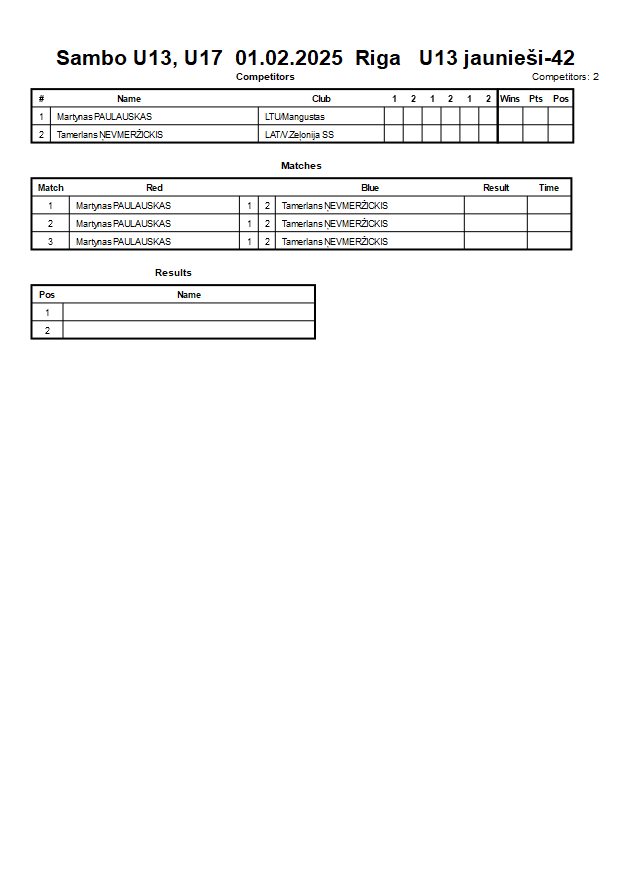 Sambo U13, U17 01.02.2025 Riga U13 jaunieši-42

Competitors

Competitors: 2

| # | Name | Club | 1 | 2 | 1 | 2 | 1 | 2 | Wins | Pts | Pos |
|---|---|---|---|---|---|---|---|---|---|---|---|
| 1 | Martynas PAULAUSKAS | LTU/Mangustas | | | | | | | | | |
| 2 | Tamerlans ŅEVMERŽICKIS | LAT/V.Zeļonija SS | | | | | | | | | |

Matches

| Match | Red | | | Blue | Result | Time |
|---|---|---|---|---|---|---|
| 1 | Martynas PAULAUSKAS | 1 | 2 | Tamerlans ŅEVMERŽICKIS | | |
| 2 | Martynas PAULAUSKAS | 1 | 2 | Tamerlans ŅEVMERŽICKIS | | |
| 3 | Martynas PAULAUSKAS | 1 | 2 | Tamerlans ŅEVMERŽICKIS | | |

Results

| Pos | Name |
|---|---|
| 1 | |
| 2 | |